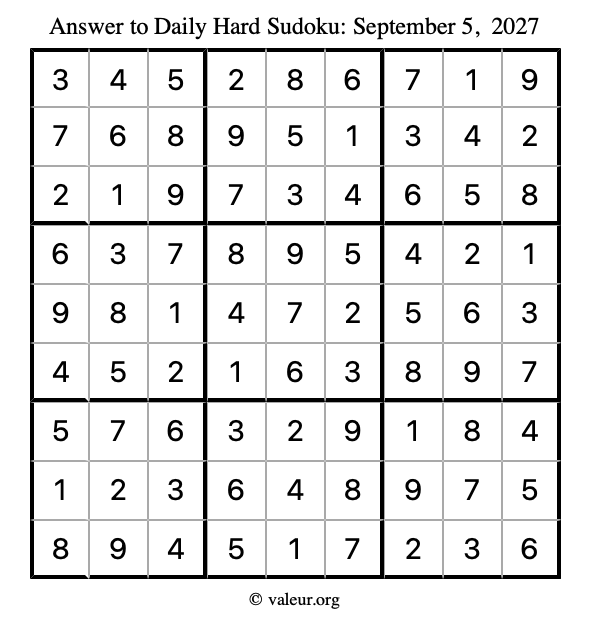 Answer to Daily Hard Sudoku: September 5, 2027

| | | | | | | | | |
|---|---|---|---|---|---|---|---|---|
| 3 | 4 | 5 | 2 | 8 | 6 | 7 | 1 | 9 |
| 7 | 6 | 8 | 9 | 5 | 1 | 3 | 4 | 2 |
| 2 | 1 | 9 | 7 | 3 | 4 | 6 | 5 | 8 |
| 6 | 3 | 7 | 8 | 9 | 5 | 4 | 2 | 1 |
| 9 | 8 | 1 | 4 | 7 | 2 | 5 | 6 | 3 |
| 4 | 5 | 2 | 1 | 6 | 3 | 8 | 9 | 7 |
| 5 | 7 | 6 | 3 | 2 | 9 | 1 | 8 | 4 |
| 1 | 2 | 3 | 6 | 4 | 8 | 9 | 7 | 5 |
| 8 | 9 | 4 | 5 | 1 | 7 | 2 | 3 | 6 |

© valeur.org